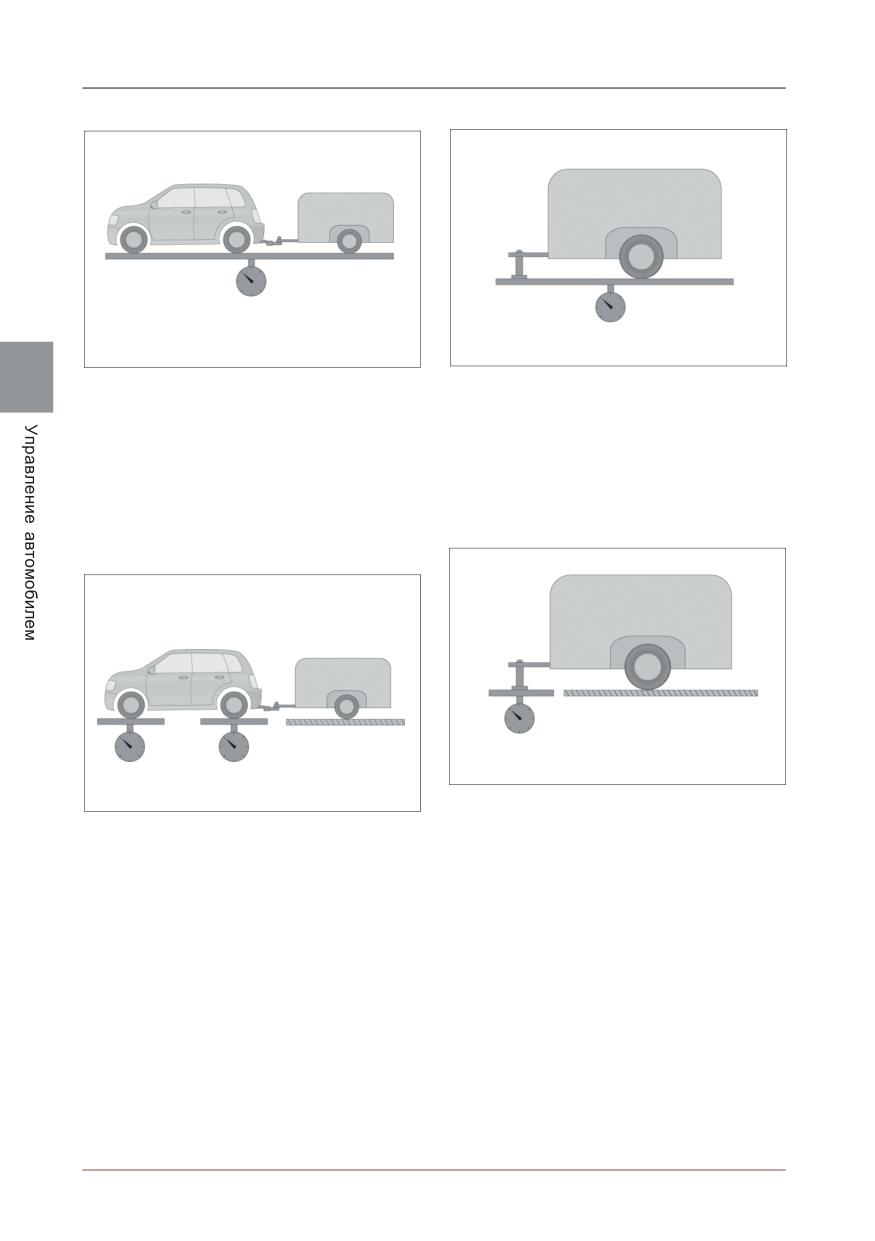 Управление автомобилем